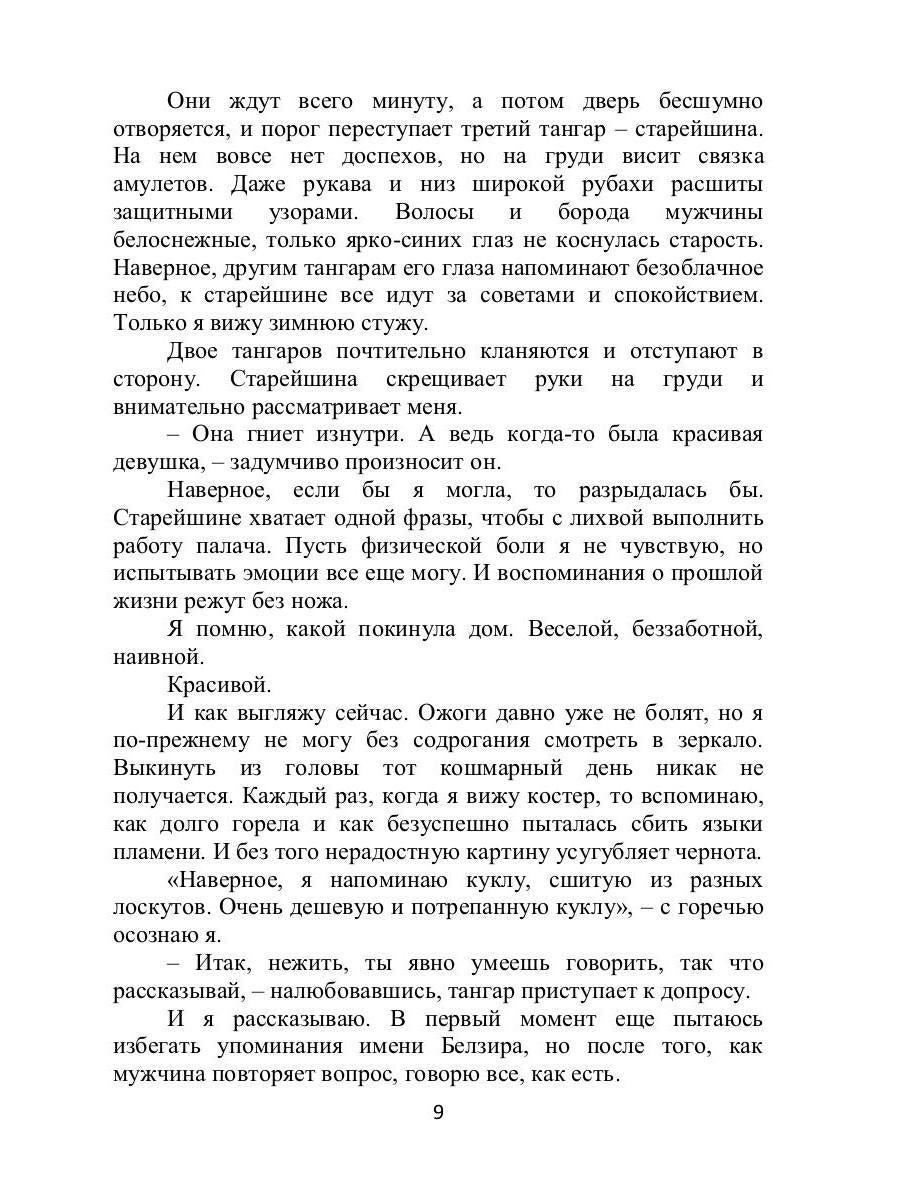 Они ждут всего минуту, а потом дверь бесшумно отворяется, и порог переступает третий тангар – старейшина. На нем вовсе нет доспехов, но на груди висит связка амулетов. Даже рукава и низ широкой рубахи расшиты защитными узорами. Волосы и борода мужчины белоснежные, только ярко-синих глаз не коснулась старость. Наверное, другим тангарам его глаза напоминают безоблачное небо, к старейшине все идут за советами и спокойствием. Только я вижу зимнюю стужу.

Двое тангаров почтительно кланяются и отступают в сторону. Старейшина скрещивает руки на груди и внимательно рассматривает меня.

– Она гниет изнутри. А ведь когда-то была красивая девушка, – задумчиво произносит он.

Наверное, если бы я могла, то разрыдалась бы. Старейшине хватает одной фразы, чтобы с лихвой выполнить работу палача. Пусть физической боли я не чувствую, но испытывать эмоции все еще могу. И воспоминания о прошлой жизни режут без ножа.

Я помню, какой покинула дом. Веселой, беззаботной, наивной.

Красивой.

И как выгляжу сейчас. Ожоги давно уже не болят, но я по-прежнему не могу без содрогания смотреть в зеркало. Выкинуть из головы тот кошмарный день никак не получается. Каждый раз, когда я вижу костер, то вспоминаю, как долго горела и как безуспешно пыталась сбить языки пламени. И без того нерадостную картину усугубляет чернота.

«Наверное, я напоминаю куклу, сшитую из разных лоскутов. Очень дешевую и потрепанную куклу», – с горечью осознаю я.

– Итак, нежить, ты явно умеешь говорить, так что рассказывай, – налюбовавшись, тангар приступает к допросу.

И я рассказываю. В первый момент еще пытаюсь избегать упоминания имени Белзира, но после того, как мужчина повторяет вопрос, говорю все, как есть.

9